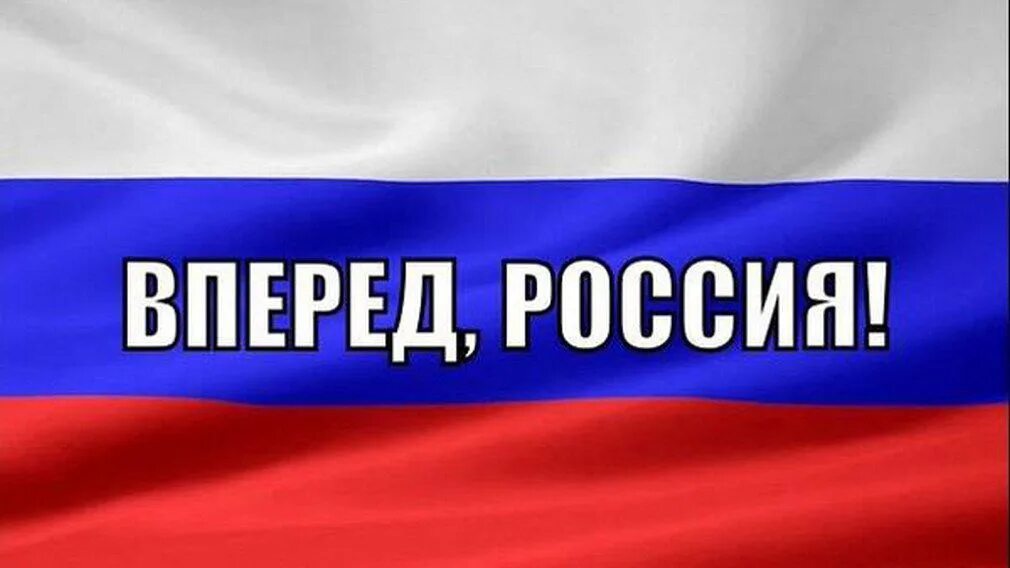 ВПЕРЕД, РОССИЯ!